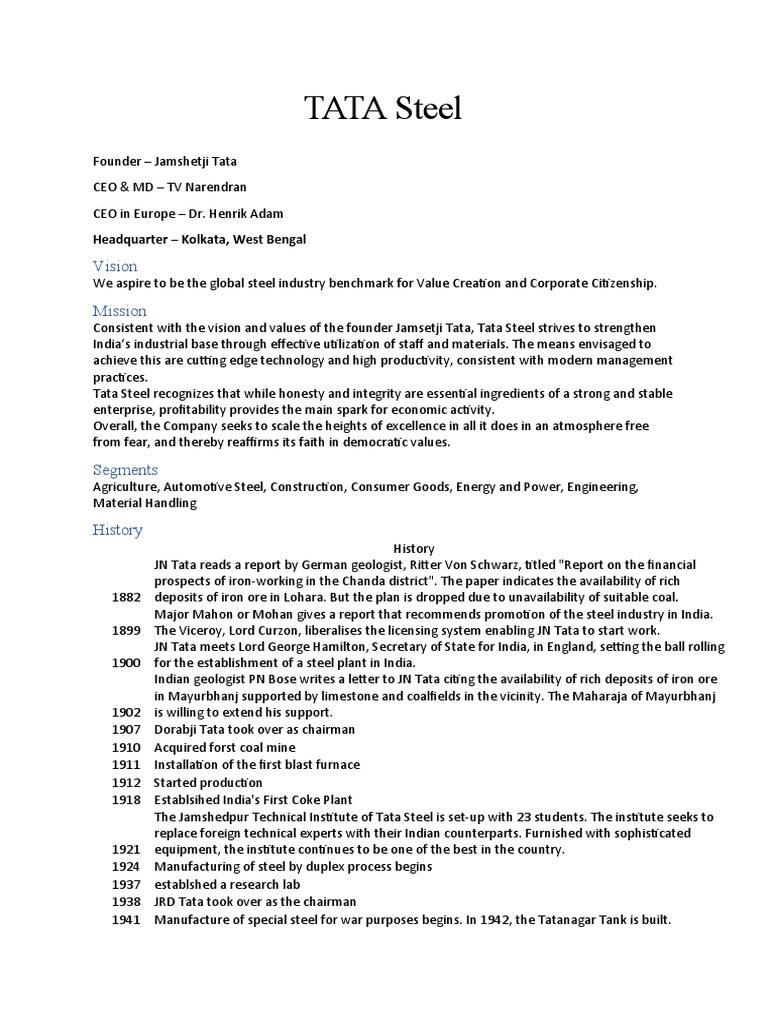 TATA Steel

Founder – Jamshetji Tata

CEO & MD – TV Narendran

CEO in Europe – Dr. Henrik Adam

Headquarter – Kolkata, West Bengal

Vision
We aspire to be the global steel industry benchmark for Value Creation and Corporate Citizenship.

Mission
Consistent with the vision and values of the founder Jamsetji Tata, Tata Steel strives to strengthen India's industrial base through effective utilization of staff and materials. The means envisaged to achieve this are cutting edge technology and high productivity, consistent with modern management practices.
Tata Steel recognizes that while honesty and integrity are essential ingredients of a strong and stable enterprise, profitability provides the main spark for economic activity.
Overall, the Company seeks to scale the heights of excellence in all it does in an atmosphere free from fear, and thereby reaffirms its faith in democratic values.

Segments
Agriculture, Automotive Steel, Construction, Consumer Goods, Energy and Power, Engineering, Material Handling

History

| | History |
|---|---|
| 1882 | JN Tata reads a report by German geologist, Ritter Von Schwarz, titled "Report on the financial prospects of iron-working in the Chanda district". The paper indicates the availability of rich deposits of iron ore in Lohara. But the plan is dropped due to unavailability of suitable coal. |
| 1899 | Major Mahon or Mohan gives a report that recommends promotion of the steel industry in India. The Viceroy, Lord Curzon, liberalises the licensing system enabling JN Tata to start work. |
| 1900 | JN Tata meets Lord George Hamilton, Secretary of State for India, in England, setting the ball rolling for the establishment of a steel plant in India. |
| 1902 | Indian geologist PN Bose writes a letter to JN Tata citing the availability of rich deposits of iron ore in Mayurbhanj supported by limestone and coalfields in the vicinity. The Maharaja of Mayurbhanj is willing to extend his support. |
| 1907 | Dorabji Tata took over as chairman |
| 1910 | Acquired forst coal mine |
| 1911 | Installation of the first blast furnace |
| 1912 | Started production |
| 1918 | Establsihed India's First Coke Plant |
| 1921 | The Jamshedpur Technical Institute of Tata Steel is set-up with 23 students. The institute seeks to replace foreign technical experts with their Indian counterparts. Furnished with sophisticated equipment, the institute continues to be one of the best in the country. |
| 1924 | Manufacturing of steel by duplex process begins |
| 1937 | establshed a research lab |
| 1938 | JRD Tata took over as the chairman |
| 1941 | Manufacture of special steel for war purposes begins. In 1942, the Tatanagar Tank is built. |